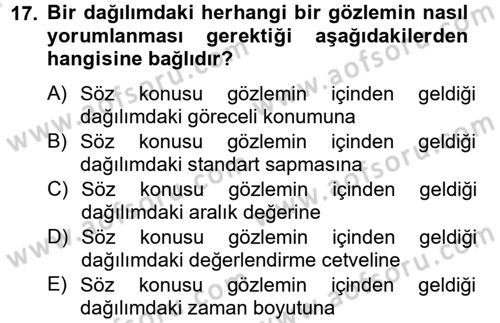 17. Bir dağılımdaki herhangi bir gözlemin nasıl yorumlanması gerektiği aşağıdakilerden hangisine bağlıdır?

A) Söz konusu gözlemin içinden geldiği dağılımdaki göreceli konumuna
B) Söz konusu gözlemin içinden geldiği dağılımdaki standart sapmasına
C) Söz konusu gözlemin içinden geldiği dağılımdaki aralık değerine
D) Söz konusu gözlemin içinden geldiği dağılımdaki değerlendirme cetveline
E) Söz konusu gözlemin içinden geldiği dağılımdaki zaman boyutuna

www.aofsoru.com